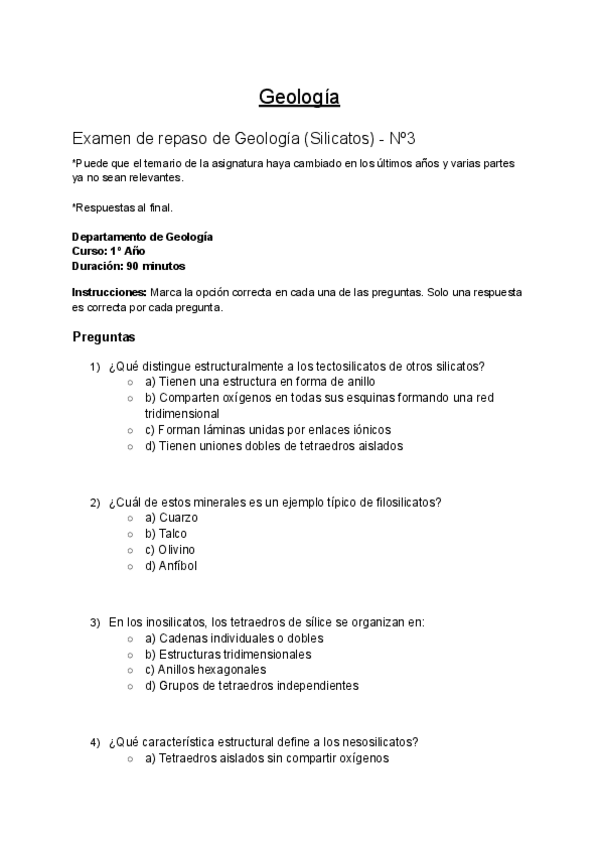 Geología

Examen de repaso de Geología (Silicatos) - Nº3

*Puede que el temario de la asignatura haya cambiado en los últimos años y varias partes ya no sean relevantes.

*Respuestas al final.

Departamento de Geología
Curso: 1º Año
Duración: 90 minutos

Instrucciones: Marca la opción correcta en cada una de las preguntas. Solo una respuesta es correcta por cada pregunta.

Preguntas

1) ¿Qué distingue estructuralmente a los tectosilicatos de otros silicatos?
○ a) Tienen una estructura en forma de anillo
○ b) Comparten oxígenos en todas sus esquinas formando una red tridimensional
○ c) Forman láminas unidas por enlaces iónicos
○ d) Tienen uniones dobles de tetraedros aislados

2) ¿Cuál de estos minerales es un ejemplo típico de filosilicatos?
○ a) Cuarzo
○ b) Talco
○ c) Olivino
○ d) Anfíbol

3) En los inosilicatos, los tetraedros de sílice se organizan en:
○ a) Cadenas individuales o dobles
○ b) Estructuras tridimensionales
○ c) Anillos hexagonales
○ d) Grupos de tetraedros independientes

4) ¿Qué característica estructural define a los nesosilicatos?
○ a) Tetraedros aislados sin compartir oxígenos